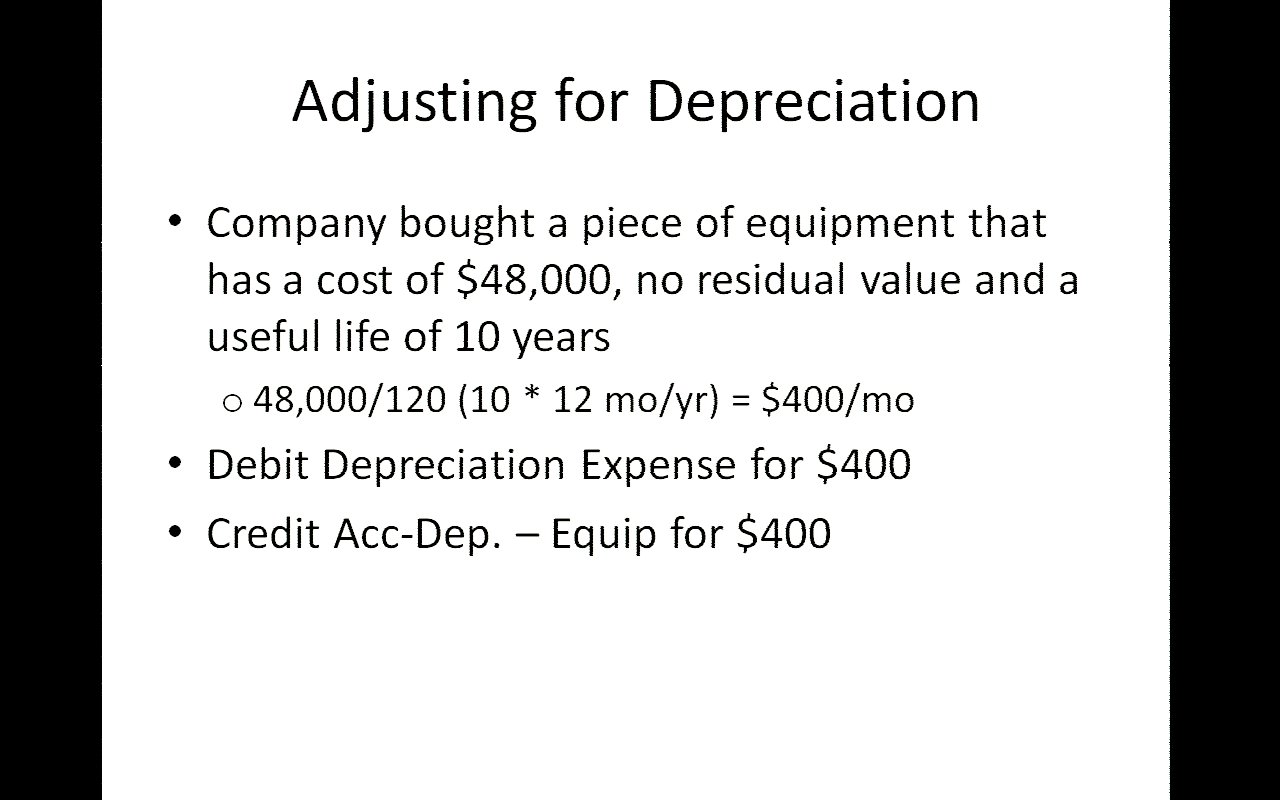 Adjusting for Depreciation

• Company bought a piece of equipment that has a cost of $48,000, no residual value and a useful life of 10 years

o 48,000/120 (10 * 12 mo/yr) = $400/mo

• Debit Depreciation Expense for $400

• Credit Acc-Dep. – Equip for $400